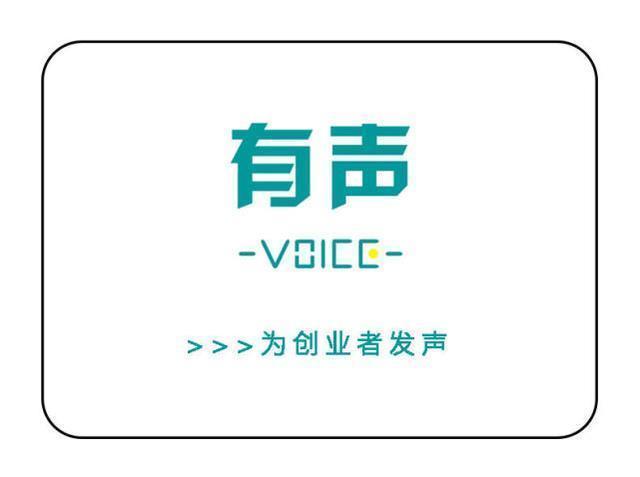 有声

-VOICE-

>>>为创业者发声